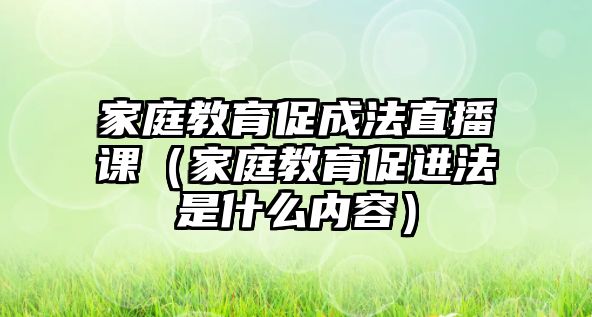 家庭教育促成法直播课（家庭教育促进法是什么内容）